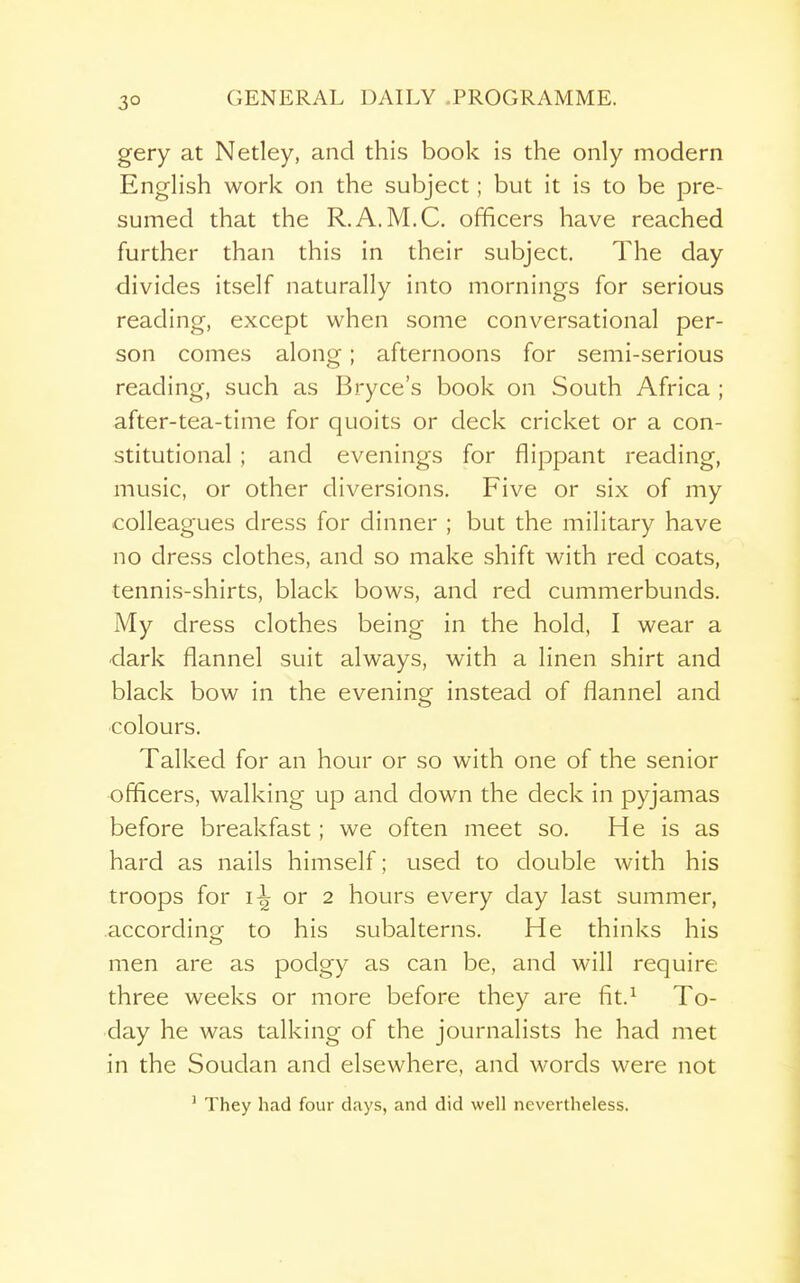 30 GENERAL DAILY PROGRAMME.

gery at Netley, and this book is the only modern English work on the subject; but it is to be presumed that the R.A.M.C. officers have reached further than this in their subject. The day divides itself naturally into mornings for serious reading, except when some conversational person comes along; afternoons for semi-serious reading, such as Bryce's book on South Africa; after-tea-time for quoits or deck cricket or a constitutional; and evenings for flippant reading, music, or other diversions. Five or six of my colleagues dress for dinner; but the military have no dress clothes, and so make shift with red coats, tennis-shirts, black bows, and red cummerbunds. My dress clothes being in the hold, I wear a dark flannel suit always, with a linen shirt and black bow in the evening instead of flannel and colours.

Talked for an hour or so with one of the senior officers, walking up and down the deck in pyjamas before breakfast; we often meet so. He is as hard as nails himself; used to double with his troops for $1\frac{1}{2}$ or 2 hours every day last summer, according to his subalterns. He thinks his men are as podgy as can be, and will require three weeks or more before they are fit.$^1$ To-day he was talking of the journalists he had met in the Soudan and elsewhere, and words were not

$^1$ They had four days, and did well nevertheless.